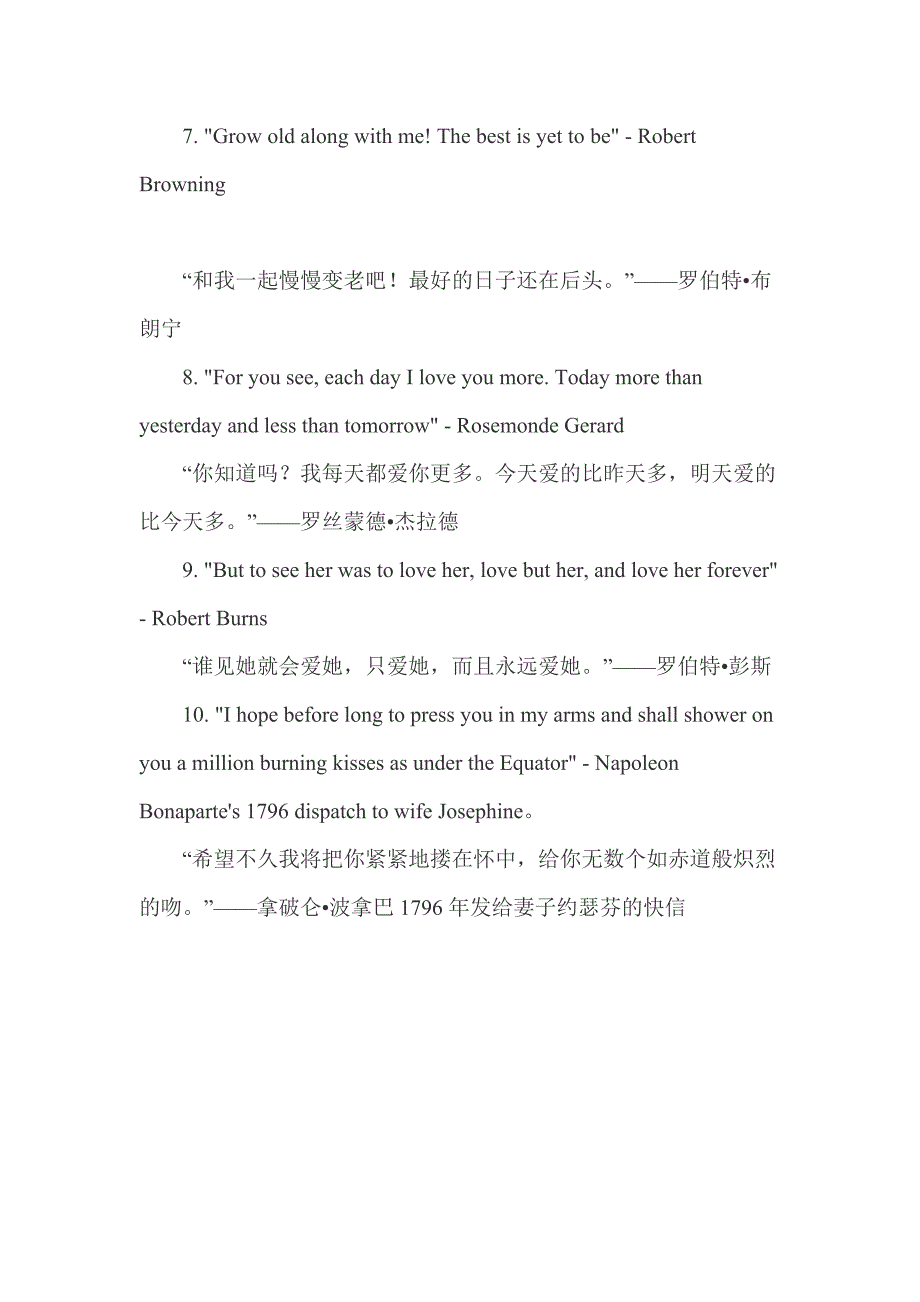 7. "Grow old along with me! The best is yet to be" - Robert Browning

“和我一起慢慢变老吧！最好的日子还在后头。”——罗伯特•布朗宁

8. "For you see, each day I love you more. Today more than yesterday and less than tomorrow" - Rosemonde Gerard

“你知道吗？我每天都爱你更多。今天爱的比昨天多，明天爱的比今天多。”——罗丝蒙德•杰拉德

9. "But to see her was to love her, love but her, and love her forever" - Robert Burns

“谁见她就会爱她，只爱她，而且永远爱她。”——罗伯特•彭斯

10. "I hope before long to press you in my arms and shall shower on you a million burning kisses as under the Equator" - Napoleon Bonaparte's 1796 dispatch to wife Josephine。

“希望不久我将把你紧紧地搂在怀中，给你无数个如赤道般炽烈的吻。”——拿破仑•波拿巴 1796 年发给妻子约瑟芬的快信